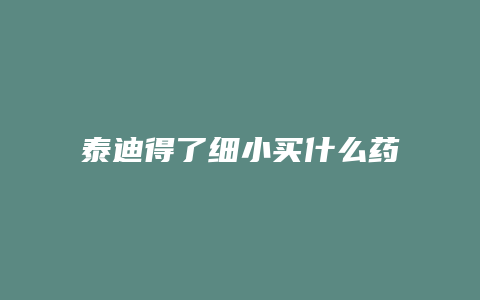 泰迪得了细小买什么药